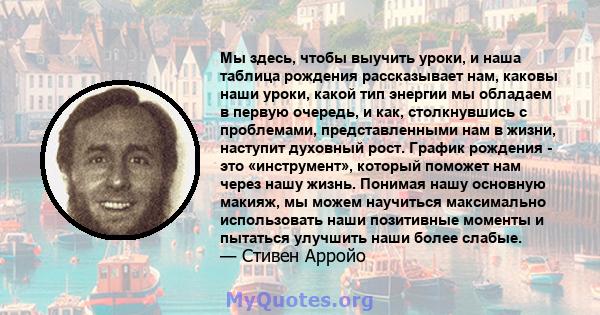 Мы здесь, чтобы выучить уроки, и наша таблица рождения рассказывает нам, каковы наши уроки, какой тип энергии мы обладаем в первую очередь, и как, столкнувшись с проблемами, представленными нам в жизни, наступит духовный рост. График рождения - это «инструмент», который поможет нам через нашу жизнь. Понимая нашу основную макияж, мы можем научиться максимально использовать наши позитивные моменты и пытаться улучшить наши более слабые.
— Стивен Арройо

MyQuotes.org